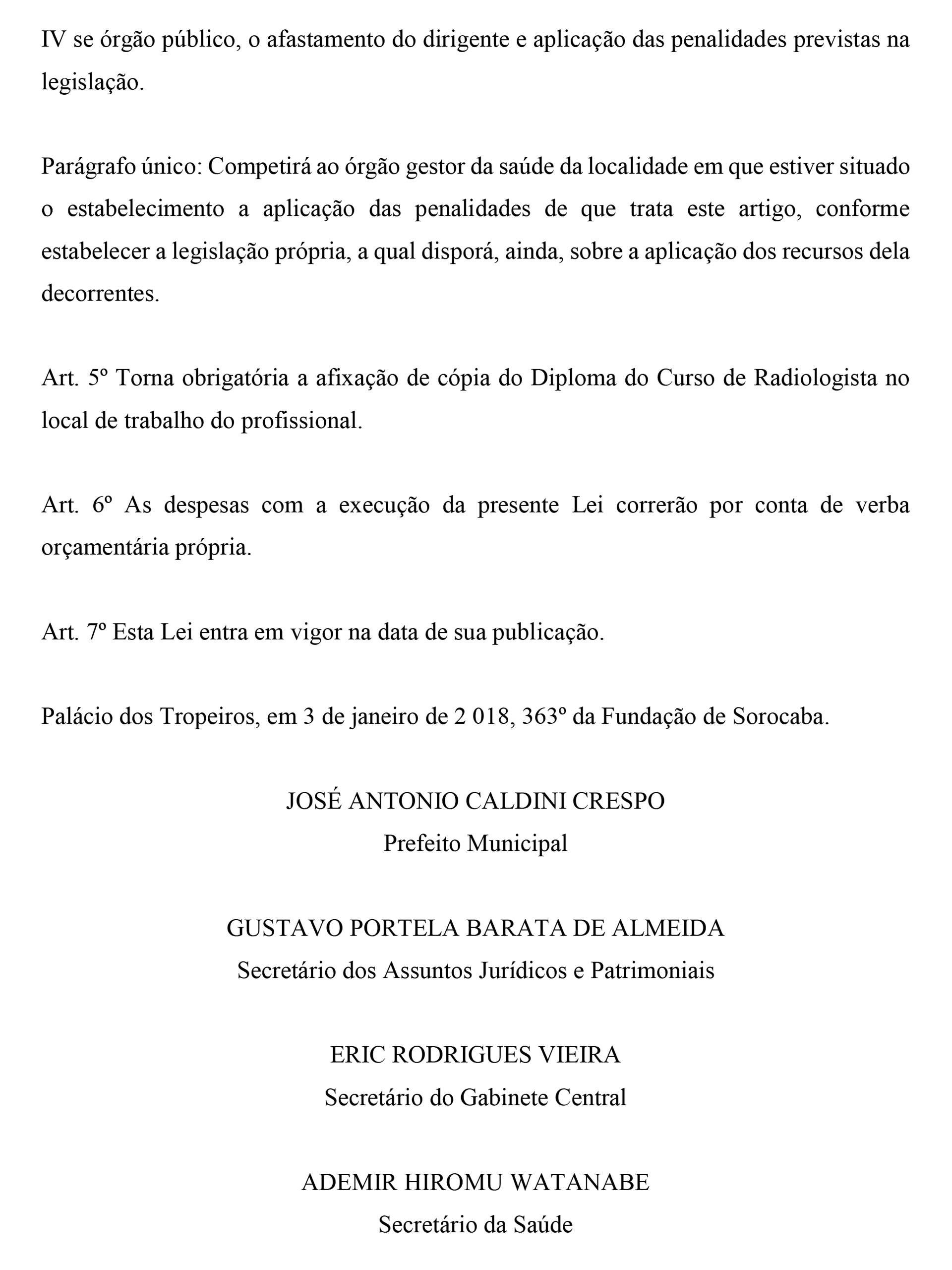 IV se órgão público, o afastamento do dirigente e aplicação das penalidades previstas na legislação.

Parágrafo único: Competirá ao órgão gestor da saúde da localidade em que estiver situado o estabelecimento a aplicação das penalidades de que trata este artigo, conforme estabelecer a legislação própria, a qual disporá, ainda, sobre a aplicação dos recursos dela decorrentes.

Art. 5º Torna obrigatória a afixação de cópia do Diploma do Curso de Radiologista no local de trabalho do profissional.

Art. 6º As despesas com a execução da presente Lei correrão por conta de verba orçamentária própria.

Art. 7º Esta Lei entra em vigor na data de sua publicação.

Palácio dos Tropeiros, em 3 de janeiro de 2 018, 363º da Fundação de Sorocaba.

JOSÉ ANTONIO CALDINI CRESPO
Prefeito Municipal

GUSTAVO PORTELA BARATA DE ALMEIDA
Secretário dos Assuntos Jurídicos e Patrimoniais

ERIC RODRIGUES VIEIRA
Secretário do Gabinete Central

ADEMIR HIROMU WATANABE
Secretário da Saúde